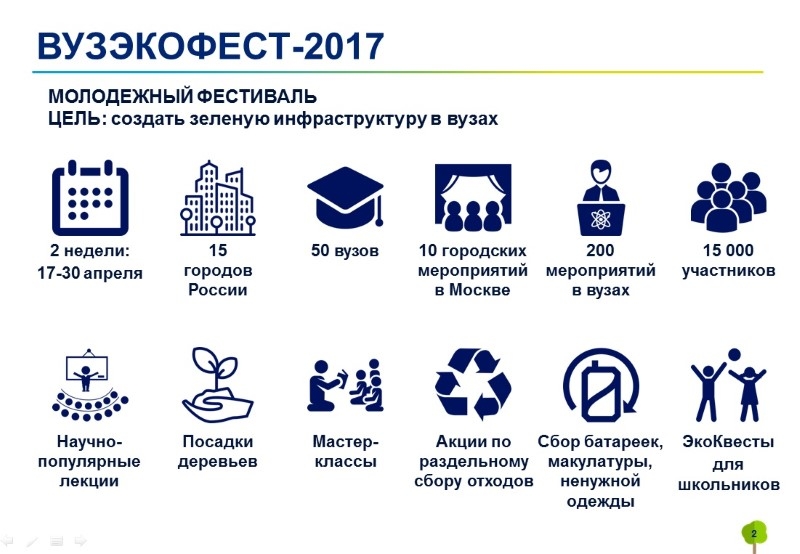 ВУЗЭКОФЕСТ-2017

МОЛОДЕЖНЫЙ ФЕСТИВАЛЬ
ЦЕЛЬ: создать зеленую инфраструктуру в вузах

2 недели: 17-30 апреля

15 городов России

50 вузов

10 городских мероприятий в Москве

200 мероприятий в вузах

15 000 участников

Научно-популярные лекции

Посадки деревьев

Мастер-классы

Акции по раздельному сбору отходов

Сбор батареек, макулатуры, ненужной одежды

ЭкоКвесты для школьников

2